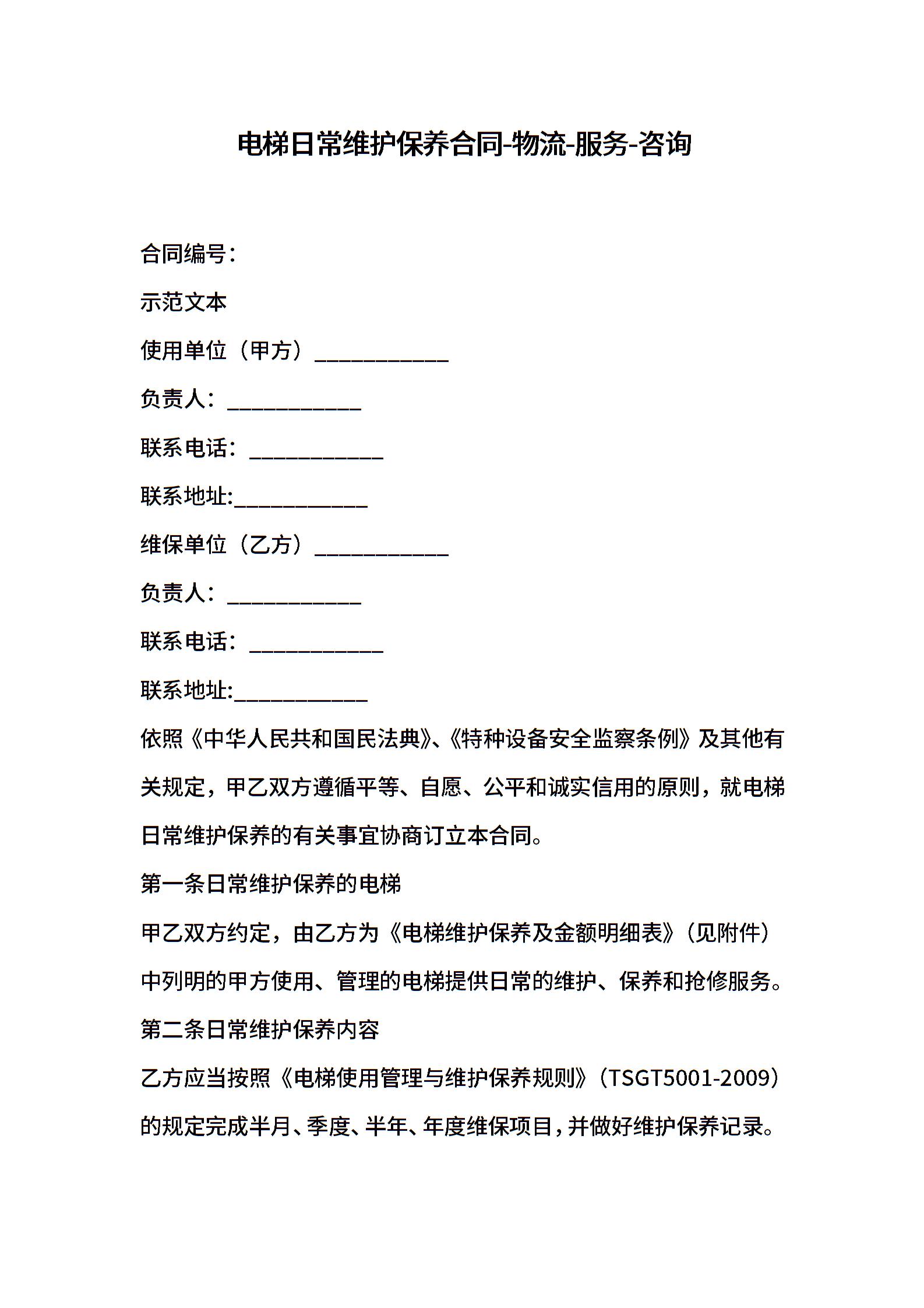 电梯日常维护保养合同-物流-服务-咨询

合同编号：

示范文本

使用单位（甲方）____________

负责人：____________

联系电话：____________

联系地址:____________

维保单位（乙方）____________

负责人：____________

联系电话：____________

联系地址:____________

依照《中华人民共和国民法典》、《特种设备安全监察条例》及其他有关规定，甲乙双方遵循平等、自愿、公平和诚实信用的原则，就电梯日常维护保养的有关事宜协商订立本合同。

第一条日常维护保养的电梯

甲乙双方约定，由乙方为《电梯维护保养及金额明细表》（见附件）中列明的甲方使用、管理的电梯提供日常的维护、保养和抢修服务。

第二条日常维护保养内容

乙方应当按照《电梯使用管理与维护保养规则》（TSGT5001-2009）的规定完成半月、季度、半年、年度维保项目，并做好维护保养记录。